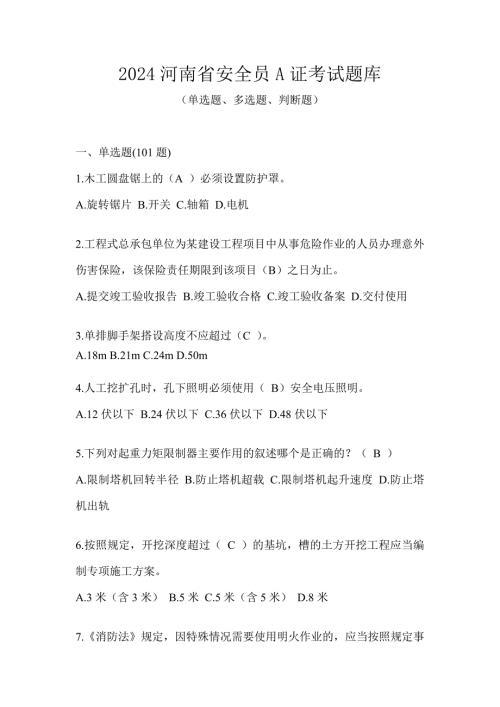 2024 河南省安全员 A 证考试题库

（单选题、多选题、判断题）

一、单选题(101 题)

1.木工圆盘锯上的（A ）必须设置防护罩。

A.旋转锯片 B.开关 C.轴箱 D.电机

2.工程式总承包单位为某建设工程项目中从事危险作业的人员办理意外伤害保险，该保险责任期限到该项目（B）之日为止。

A.提交竣工验收报告 B.竣工验收合格 C.竣工验收备案 D.交付使用

3.单排脚手架搭设高度不应超过（C ）。

A.18m B.21m C.24m D.50m

4.人工挖扩孔时，孔下照明必须使用（ B）安全电压照明。

A.12 伏以下 B.24 伏以下 C.36 伏以下 D.48 伏以下

5.下列对起重力矩限制器主要作用的叙述哪个是正确的？（ B ）

A.限制塔机回转半径 B.防止塔机超载 C.限制塔机起升速度 D.防止塔机出轨

6.按照规定，开挖深度超过（ C ）的基坑，槽的土方开挖工程应当编制专项施工方案。

A.3 米（含 3 米） B.5 米 C.5 米（含 5 米） D.8 米

7.《消防法》规定，因特殊情况需要使用明火作业的，应当按照规定事